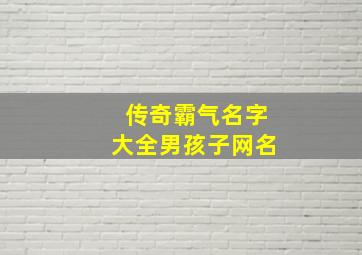 传奇霸气名字
大全男孩子网名